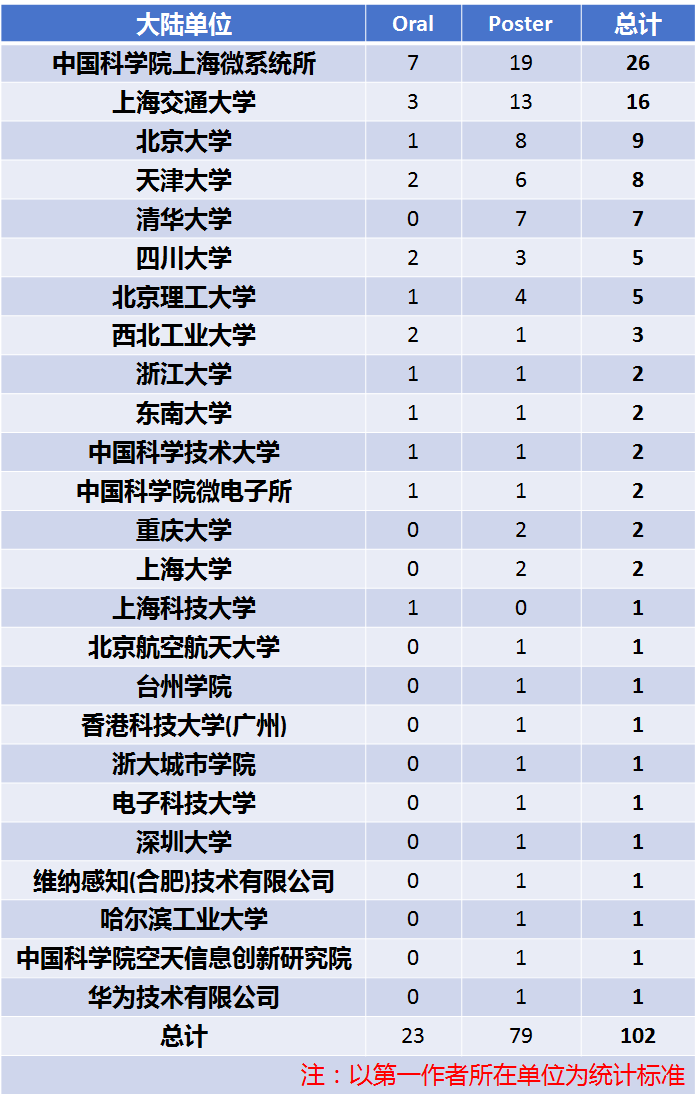 | 大陆单位 | Oral | Poster | 总计 |
|---|---|---|---|
| 中国科学院上海微系统所 | 7 | 19 | 26 |
| 上海交通大学 | 3 | 13 | 16 |
| 北京大学 | 1 | 8 | 9 |
| 天津大学 | 2 | 6 | 8 |
| 清华大学 | 0 | 7 | 7 |
| 四川大学 | 2 | 3 | 5 |
| 北京理工大学 | 1 | 4 | 5 |
| 西北工业大学 | 2 | 1 | 3 |
| 浙江大学 | 1 | 1 | 2 |
| 东南大学 | 1 | 1 | 2 |
| 中国科学技术大学 | 1 | 1 | 2 |
| 中国科学院微电子所 | 1 | 1 | 2 |
| 重庆大学 | 0 | 2 | 2 |
| 上海大学 | 0 | 2 | 2 |
| 上海科技大学 | 1 | 0 | 1 |
| 北京航空航天大学 | 0 | 1 | 1 |
| 台州学院 | 0 | 1 | 1 |
| 香港科技大学(广州) | 0 | 1 | 1 |
| 浙大城市学院 | 0 | 1 | 1 |
| 电子科技大学 | 0 | 1 | 1 |
| 深圳大学 | 0 | 1 | 1 |
| 维纳感知(合肥)技术有限公司 | 0 | 1 | 1 |
| 哈尔滨工业大学 | 0 | 1 | 1 |
| 中国科学院空天信息创新研究院 | 0 | 1 | 1 |
| 华为技术有限公司 | 0 | 1 | 1 |
| 总计 | 23 | 79 | 102 |

注：以第一作者所在单位为统计标准